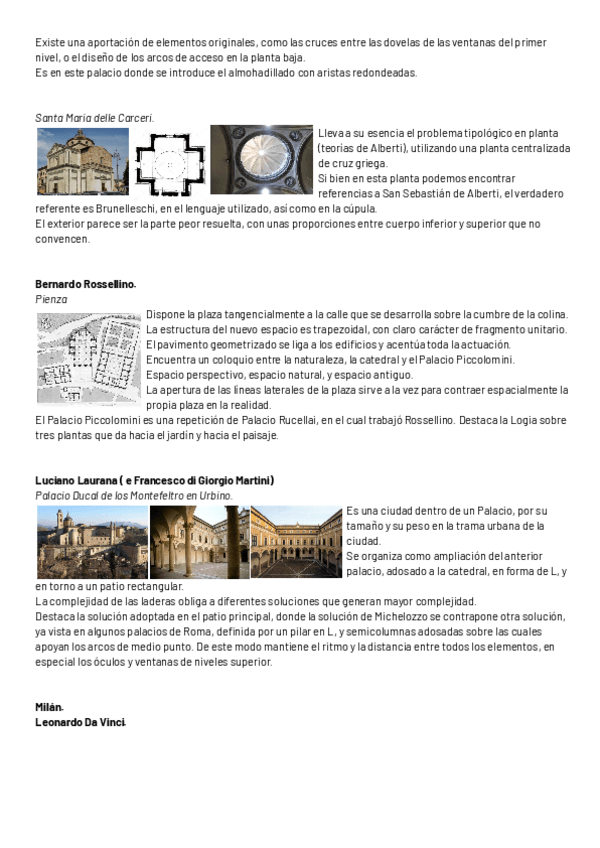 Existe una aportación de elementos originales, como las cruces entre las dovelas de las ventanas del primer nivel, o el diseño de los arcos de acceso en la planta baja.
Es en este palacio donde se introduce el almohadillado con aristas redondeadas.

Santa Maria delle Carceri.

Lleva a su esencia el problema tipológico en planta (teorías de Alberti), utilizando una planta centralizada de cruz griega.
Si bien en esta planta podemos encontrar referencias a San Sebastián de Alberti, el verdadero referente es Brunelleschi, en el lenguaje utilizado, así como en la cúpula.
El exterior parece ser la parte peor resuelta, con unas proporciones entre cuerpo inferior y superior que no convencen.

Bernardo Rossellino.
Pienza

Dispone la plaza tangencialmente a la calle que se desarrolla sobre la cumbre de la colina.
La estructura del nuevo espacio es trapezoidal, con claro carácter de fragmento unitario.
El pavimento geometrizado se liga a los edificios y acentúa toda la actuación.
Encuentra un coloquio entre la naturaleza, la catedral y el Palacio Piccolomini.
Espacio perspectivo, espacio natural, y espacio antiguo.
La apertura de las líneas laterales de la plaza sirve a la vez para contraer espacialmente la propia plaza en la realidad.
El Palacio Piccolomini es una repetición de Palacio Rucellai, en el cual trabajó Rossellino. Destaca la Logia sobre tres plantas que da hacia el jardín y hacia el paisaje.

Luciano Laurana ( e Francesco di Giorgio Martini)
Palacio Ducal de los Montefeltro en Urbino.

Es una ciudad dentro de un Palacio, por su tamaño y su peso en la trama urbana de la ciudad.
Se organiza como ampliación del anterior palacio, adosado a la catedral, en forma de L, y en torno a un patio rectangular.
La complejidad de las laderas obliga a diferentes soluciones que generan mayor complejidad.
Destaca la solución adoptada en el patio principal, donde la solución de Michelozzo se contrapone otra solución, ya vista en algunos palacios de Roma, definida por un pilar en L, y semicolumnas adosadas sobre las cuales apoyan los arcos de medio punto. De este modo mantiene el ritmo y la distancia entre todos los elementos, en especial los óculos y ventanas de niveles superior.

Milán.
Leonardo Da Vinci.